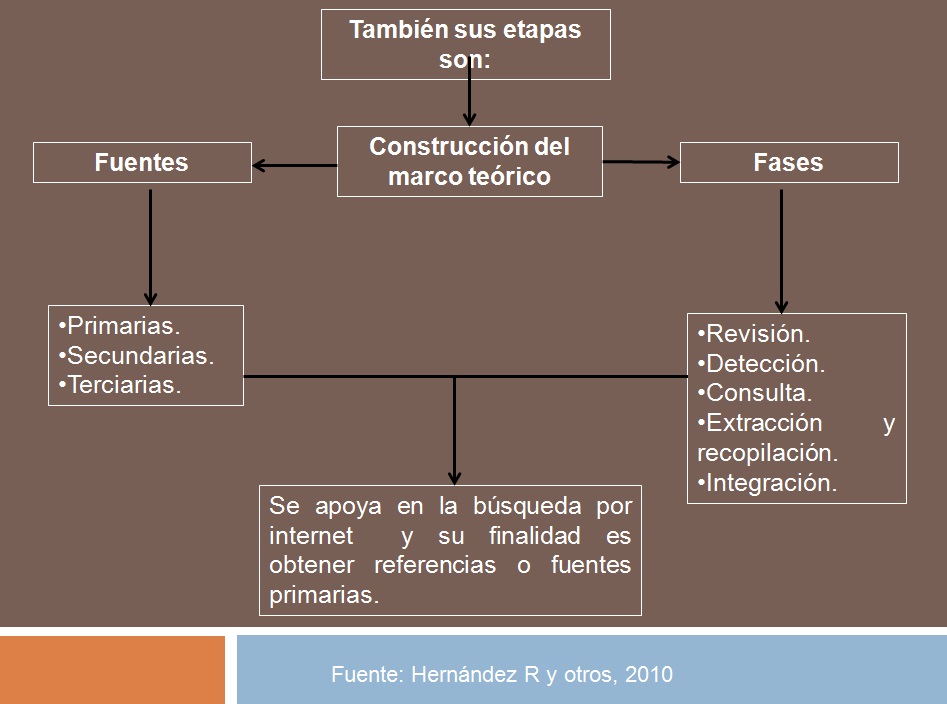 También sus etapas son:

Construcción del marco teórico

Fuentes

Fases

•Primarias.
•Secundarias.
•Terciarias.

•Revisión.
•Detección.
•Consulta.
•Extracción y recopilación.
•Integración.

Se apoya en la búsqueda por internet y su finalidad es obtener referencias o fuentes primarias.

Fuente: Hernández R y otros, 2010